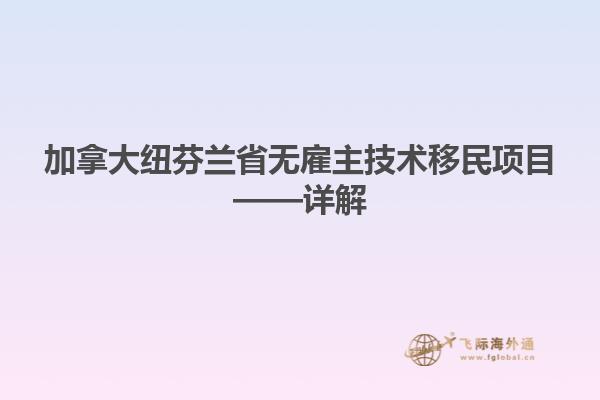 加拿大纽芬兰省无雇主技术移民项目——详解

飞际海外通
www.fglobal.cn